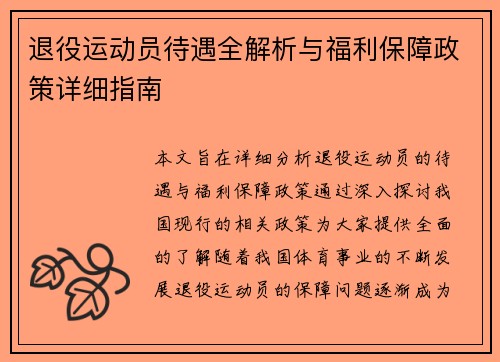 退役运动员待遇全解析与福利保障政策详细指南

本文旨在详细分析退役运动员的待遇与福利保障政策通过深入探讨我国现行的相关政策为大家提供全面的了解随着我国体育事业的不断发展退役运动员的保障问题逐渐成为